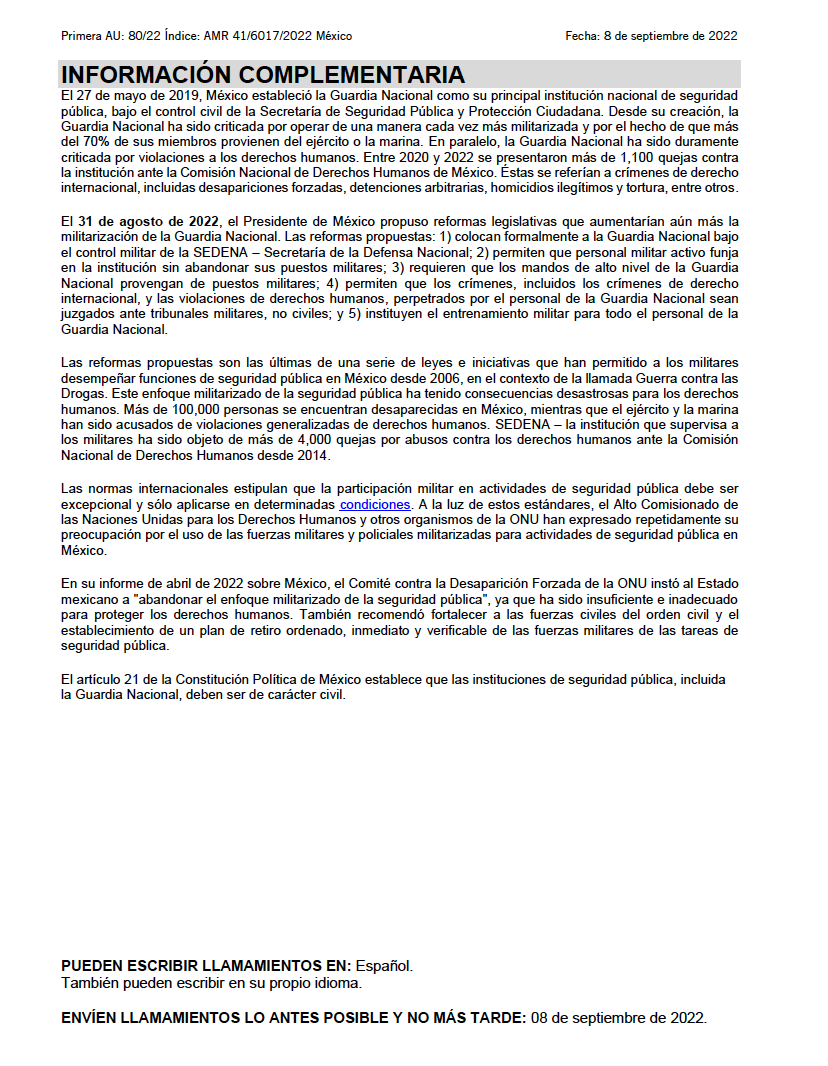 Primera AU: 80/22 Índice: AMR 41/6017/2022 México

Fecha: 8 de septiembre de 2022

INFORMACIÓN COMPLEMENTARIA

El 27 de mayo de 2019, México estableció la Guardia Nacional como su principal institución nacional de seguridad pública, bajo el control civil de la Secretaría de Seguridad Pública y Protección Ciudadana. Desde su creación, la Guardia Nacional ha sido criticada por operar de una manera cada vez más militarizada y por el hecho de que más del 70% de sus miembros provienen del ejército o la marina. En paralelo, la Guardia Nacional ha sido duramente criticada por violaciones a los derechos humanos. Entre 2020 y 2022 se presentaron más de 1,100 quejas contra la institución ante la Comisión Nacional de Derechos Humanos de México. Éstas se referían a crímenes de derecho internacional, incluidas desapariciones forzadas, detenciones arbitrarias, homicidios ilegítimos y tortura, entre otros.

El 31 de agosto de 2022, el Presidente de México propuso reformas legislativas que aumentarían aún más la militarización de la Guardia Nacional. Las reformas propuestas: 1) colocan formalmente a la Guardia Nacional bajo el control militar de la SEDENA – Secretaría de la Defensa Nacional; 2) permiten que personal militar activo funja en la institución sin abandonar sus puestos militares; 3) requieren que los mandos de alto nivel de la Guardia Nacional provengan de puestos militares; 4) permiten que los crímenes, incluidos los crímenes de derecho internacional, y las violaciones de derechos humanos, perpetrados por el personal de la Guardia Nacional sean juzgados ante tribunales militares, no civiles; y 5) instituyen el entrenamiento militar para todo el personal de la Guardia Nacional.

Las reformas propuestas son las últimas de una serie de leyes e iniciativas que han permitido a los militares desempeñar funciones de seguridad pública en México desde 2006, en el contexto de la llamada Guerra contra las Drogas. Este enfoque militarizado de la seguridad pública ha tenido consecuencias desastrosas para los derechos humanos. Más de 100,000 personas se encuentran desaparecidas en México, mientras que el ejército y la marina han sido acusados de violaciones generalizadas de derechos humanos. SEDENA – la institución que supervisa a los militares ha sido objeto de más de 4,000 quejas por abusos contra los derechos humanos ante la Comisión Nacional de Derechos Humanos desde 2014.

Las normas internacionales estipulan que la participación militar en actividades de seguridad pública debe ser excepcional y sólo aplicarse en determinadas condiciones. A la luz de estos estándares, el Alto Comisionado de las Naciones Unidas para los Derechos Humanos y otros organismos de la ONU han expresado repetidamente su preocupación por el uso de las fuerzas militares y policiales militarizadas para actividades de seguridad pública en México.

En su informe de abril de 2022 sobre México, el Comité contra la Desaparición Forzada de la ONU instó al Estado mexicano a "abandonar el enfoque militarizado de la seguridad pública", ya que ha sido insuficiente e inadecuado para proteger los derechos humanos. También recomendó fortalecer a las fuerzas civiles del orden civil y el establecimiento de un plan de retiro ordenado, inmediato y verificable de las fuerzas militares de las tareas de seguridad pública.

El artículo 21 de la Constitución Política de México establece que las instituciones de seguridad pública, incluida la Guardia Nacional, deben ser de carácter civil.

PUEDEN ESCRIBIR LLAMAMIENTOS EN: Español.
También pueden escribir en su propio idioma.

ENVÍEN LLAMAMIENTOS LO ANTES POSIBLE Y NO MÁS TARDE: 08 de septiembre de 2022.